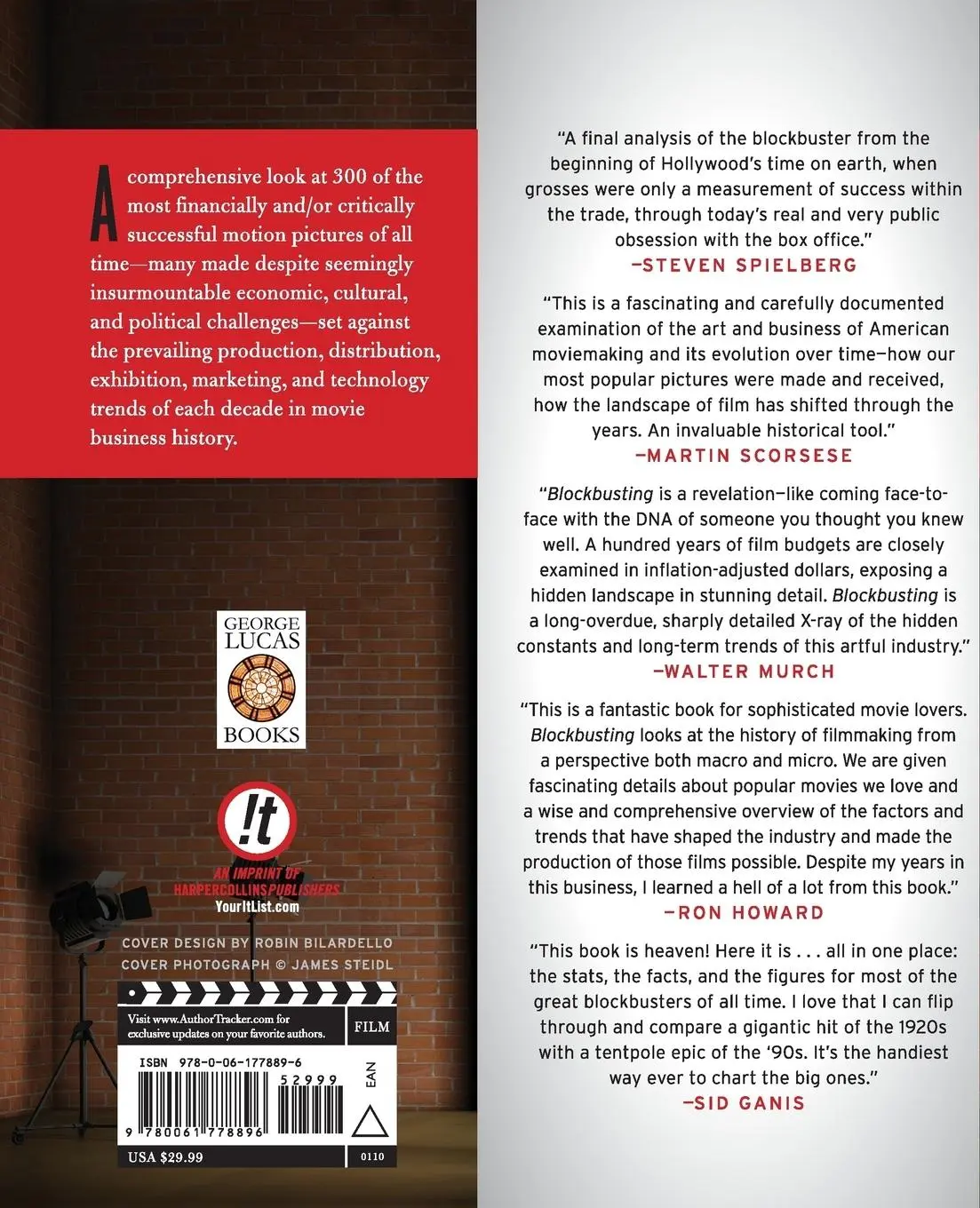 A comprehensive look at 300 of the most financially and/or critically successful motion pictures of all time—many made despite seemingly insurmountable economic, cultural, and political challenges—set against the prevailing production, distribution, exhibition, marketing, and technology trends of each decade in movie business history.

GEORGE LUCAS BOOKS

!t

AN IMPRINT OF HARPERCOLLINSPUBLISHERS
YourItList.com

COVER DESIGN BY ROBIN BILARDELLO
COVER PHOTOGRAPH © JAMES STEIDL

Visit www.AuthorTracker.com for exclusive updates on your favorite authors.

FILM

ISBN 978-0-06-177889-6

52999

EAN

9 780061 778896

USA $29.99

0110

"A final analysis of the blockbuster from the beginning of Hollywood's time on earth, when grosses were only a measurement of success within the trade, through today's real and very public obsession with the box office."
—STEVEN SPIELBERG

"This is a fascinating and carefully documented examination of the art and business of American moviemaking and its evolution over time—how our most popular pictures were made and received, how the landscape of film has shifted through the years. An invaluable historical tool."
—MARTIN SCORSESE

"Blockbusting is a revelation—like coming face-to-face with the DNA of someone you thought you knew well. A hundred years of film budgets are closely examined in inflation-adjusted dollars, exposing a hidden landscape in stunning detail. Blockbusting is a long-overdue, sharply detailed X-ray of the hidden constants and long-term trends of this artful industry."
—WALTER MURCH

"This is a fantastic book for sophisticated movie lovers. Blockbusting looks at the history of filmmaking from a perspective both macro and micro. We are given fascinating details about popular movies we love and a wise and comprehensive overview of the factors and trends that have shaped the industry and made the production of those films possible. Despite my years in this business, I learned a hell of a lot from this book."
—RON HOWARD

"This book is heaven! Here it is . . . all in one place: the stats, the facts, and the figures for most of the great blockbusters of all time. I love that I can flip through and compare a gigantic hit of the 1920s with a tentpole epic of the '90s. It's the handiest way ever to chart the big ones."
—SID GANIS